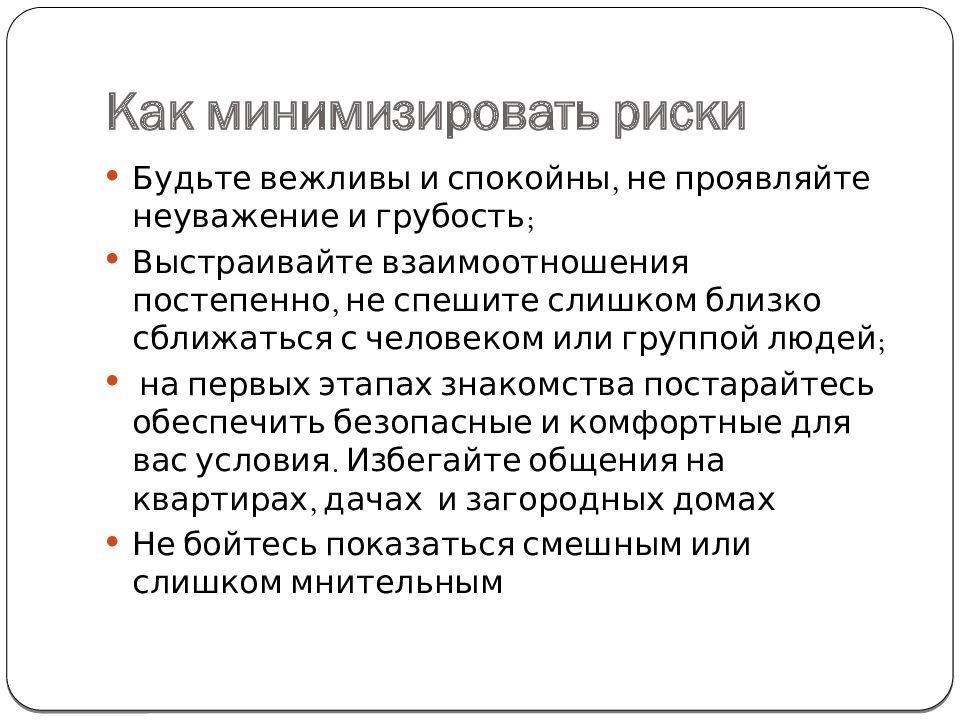 Как минимизировать риски

• Будьте вежливы и спокойны, не проявляйте неуважение и грубость;
• Выстраивайте взаимоотношения постепенно, не спешите слишком близко сближаться с человеком или группой людей;
• на первых этапах знакомства постарайтесь обеспечить безопасные и комфортные для вас условия. Избегайте общения на квартирах, дачах и загородных домах
• Не бойтесь показаться смешным или слишком мнительным